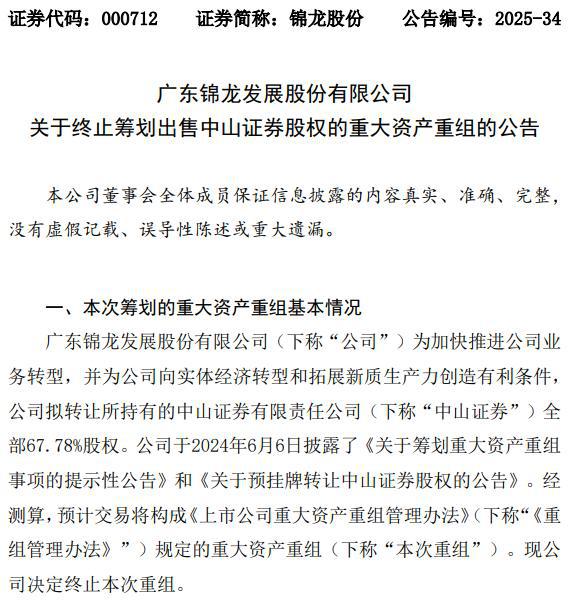 证券代码：000712　　证券简称：锦龙股份　　公告编号：2025-34

广东锦龙发展股份有限公司
关于终止筹划出售中山证券股权的重大资产重组的公告

本公司董事会全体成员保证信息披露的内容真实、准确、完整，没有虚假记载、误导性陈述或重大遗漏。

一、本次筹划的重大资产重组基本情况

广东锦龙发展股份有限公司（下称“公司”）为加快推进公司业务转型，并为公司向实体经济转型和拓展新质生产力创造有利条件，公司拟转让所持有的中山证券有限责任公司（下称“中山证券”）全部67.78%股权。公司于2024年6月6日披露了《关于筹划重大资产重组事项的提示性公告》和《关于预挂牌转让中山证券股权的公告》。经测算，预计交易将构成《上市公司重大资产重组管理办法》（下称“《重组管理办法》”）规定的重大资产重组（下称“本次重组”）。现公司决定终止本次重组。